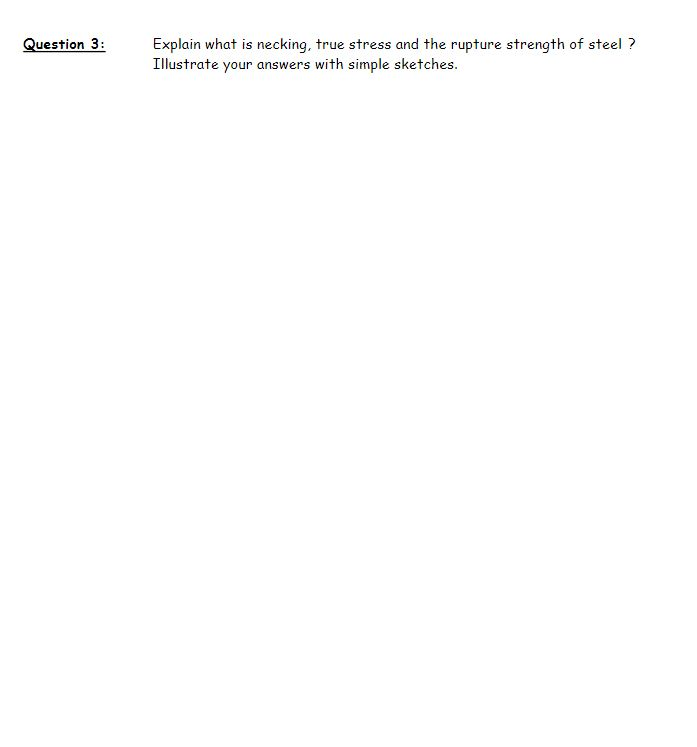 Question 3: Explain what is necking, true stress and the rupture strength of steel ? Illustrate your answers with simple sketches.